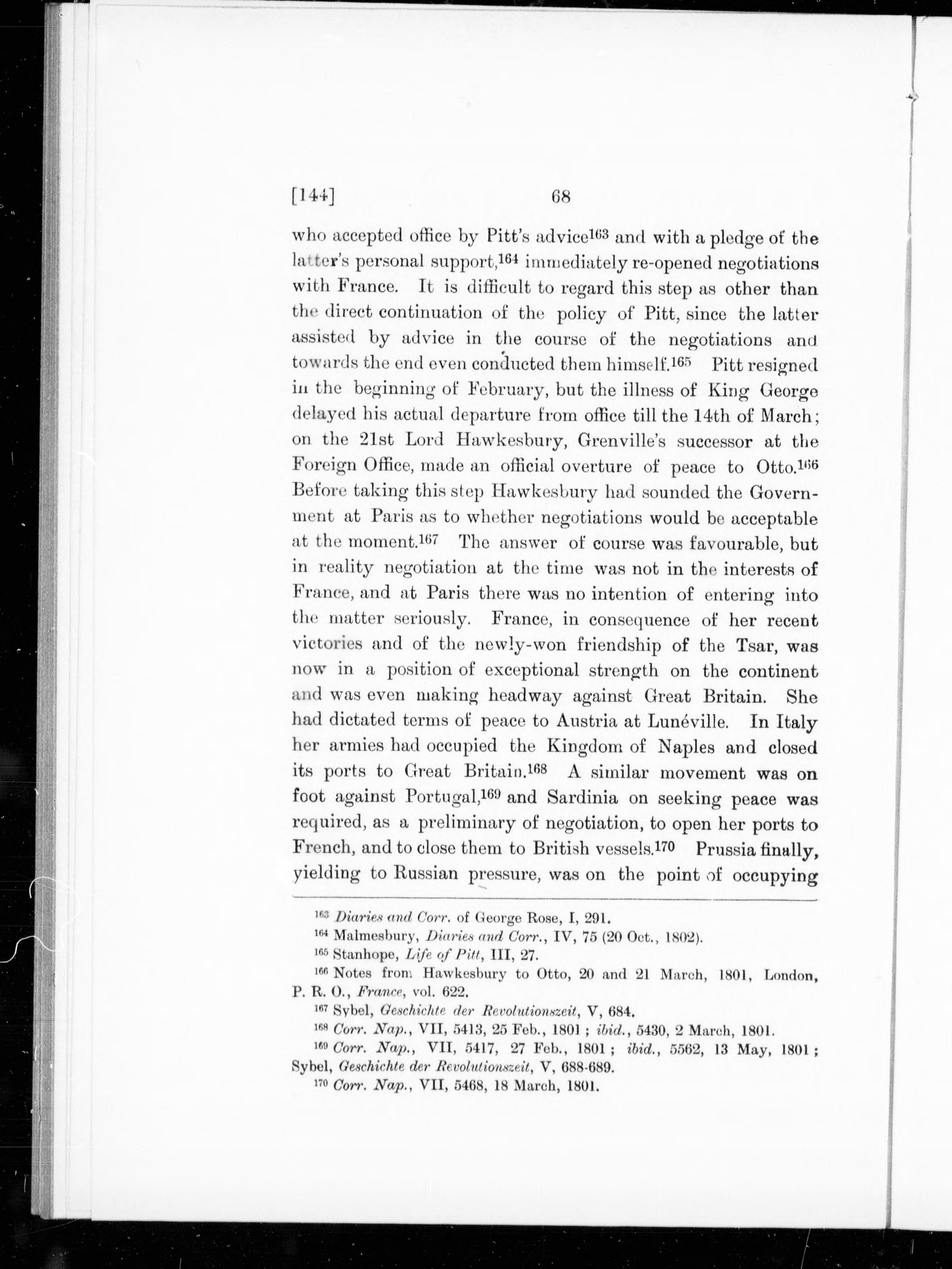 [144] 68

who accepted office by Pitt's advice$^{163}$ and with a pledge of the latter's personal support,$^{164}$ immediately re-opened negotiations with France. It is difficult to regard this step as other than the direct continuation of the policy of Pitt, since the latter assisted by advice in the course of the negotiations and towards the end even conducted them himself.$^{165}$ Pitt resigned in the beginning of February, but the illness of King George delayed his actual departure from office till the 14th of March; on the 21st Lord Hawkesbury, Grenville's successor at the Foreign Office, made an official overture of peace to Otto.$^{166}$ Before taking this step Hawkesbury had sounded the Government at Paris as to whether negotiations would be acceptable at the moment.$^{167}$ The answer of course was favourable, but in reality negotiation at the time was not in the interests of France, and at Paris there was no intention of entering into the matter seriously. France, in consequence of her recent victories and of the newly-won friendship of the Tsar, was now in a position of exceptional strength on the continent and was even making headway against Great Britain. She had dictated terms of peace to Austria at Lunéville. In Italy her armies had occupied the Kingdom of Naples and closed its ports to Great Britain.$^{168}$ A similar movement was on foot against Portugal,$^{169}$ and Sardinia on seeking peace was required, as a preliminary of negotiation, to open her ports to French, and to close them to British vessels.$^{170}$ Prussia finally, yielding to Russian pressure, was on the point of occupying

$^{163}$ Diaries and Corr. of George Rose, I, 291.
$^{164}$ Malmesbury, Diaries and Corr., IV, 75 (20 Oct., 1802).
$^{165}$ Stanhope, Life of Pitt, III, 27.
$^{166}$ Notes from Hawkesbury to Otto, 20 and 21 March, 1801, London, P. R. O., France, vol. 622.
$^{167}$ Sybel, Geschichte der Revolutionszeit, V, 684.
$^{168}$ Corr. Nap., VII, 5413, 25 Feb., 1801; ibid., 5430, 2 March, 1801.
$^{169}$ Corr. Nap., VII, 5417, 27 Feb., 1801; ibid., 5562, 13 May, 1801; Sybel, Geschichte der Revolutionszeit, V, 688-689.
$^{170}$ Corr. Nap., VII, 5468, 18 March, 1801.